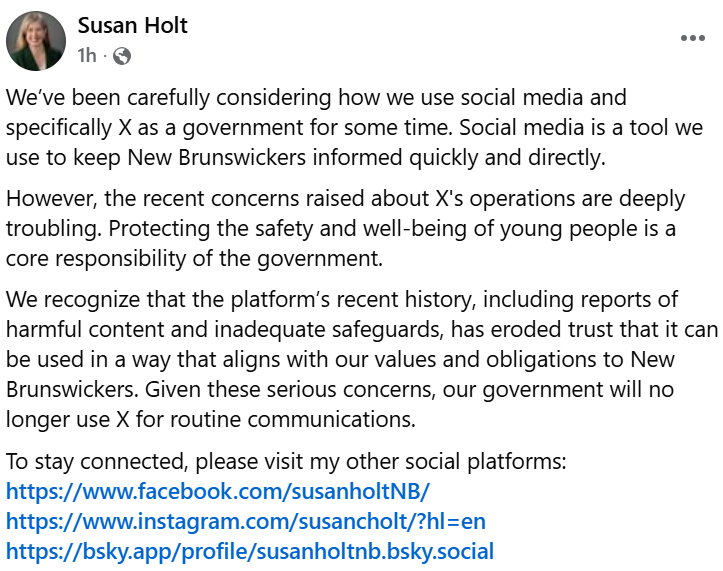 Susan Holt
1h ·

We've been carefully considering how we use social media and specifically X as a government for some time. Social media is a tool we use to keep New Brunswickers informed quickly and directly.

However, the recent concerns raised about X's operations are deeply troubling. Protecting the safety and well-being of young people is a core responsibility of the government.

We recognize that the platform's recent history, including reports of harmful content and inadequate safeguards, has eroded trust that it can be used in a way that aligns with our values and obligations to New Brunswickers. Given these serious concerns, our government will no longer use X for routine communications.

To stay connected, please visit my other social platforms:
https://www.facebook.com/susanholtNB/
https://www.instagram.com/susancholt/?hl=en
https://bsky.app/profile/susanholtnb.bsky.social